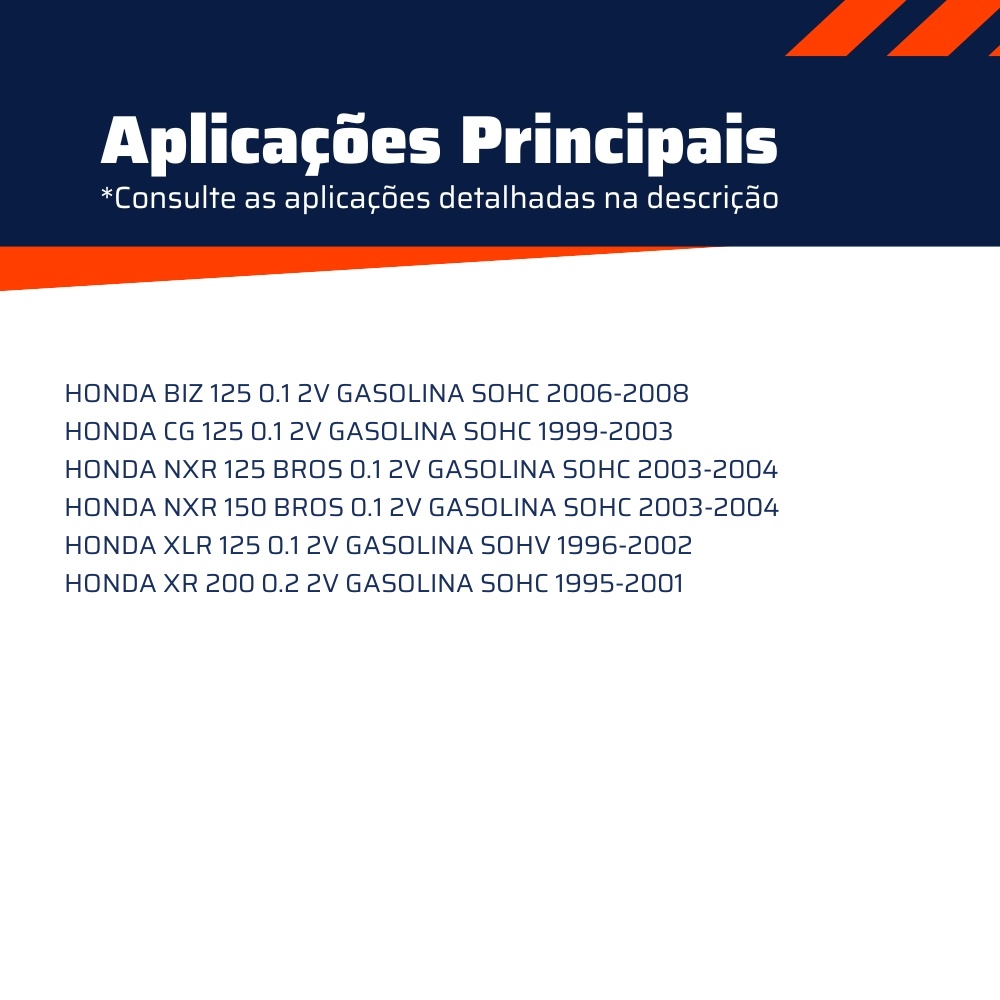 Aplicações Principais
*Consulte as aplicações detalhadas na descrição

HONDA BIZ 125 0.1 2V GASOLINA SOHC 2006-2008
HONDA CG 125 0.1 2V GASOLINA SOHC 1999-2003
HONDA NXR 125 BROS 0.1 2V GASOLINA SOHC 2003-2004
HONDA NXR 150 BROS 0.1 2V GASOLINA SOHC 2003-2004
HONDA XLR 125 0.1 2V GASOLINA SOHV 1996-2002
HONDA XR 200 0.2 2V GASOLINA SOHC 1995-2001